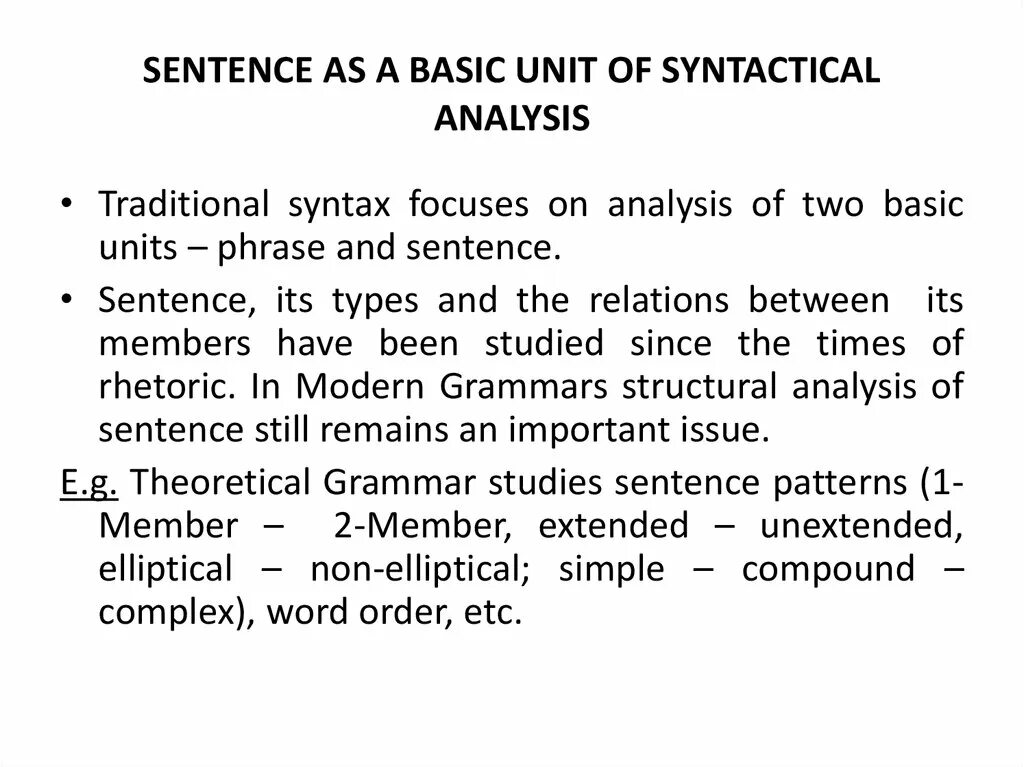 SENTENCE AS A BASIC UNIT OF SYNTACTICAL ANALYSIS

• Traditional syntax focuses on analysis of two basic units – phrase and sentence.

• Sentence, its types and the relations between its members have been studied since the times of rhetoric. In Modern Grammars structural analysis of sentence still remains an important issue.

E.g. Theoretical Grammar studies sentence patterns (1-Member – 2-Member, extended – unextended, elliptical – non-elliptical; simple – compound – complex), word order, etc.